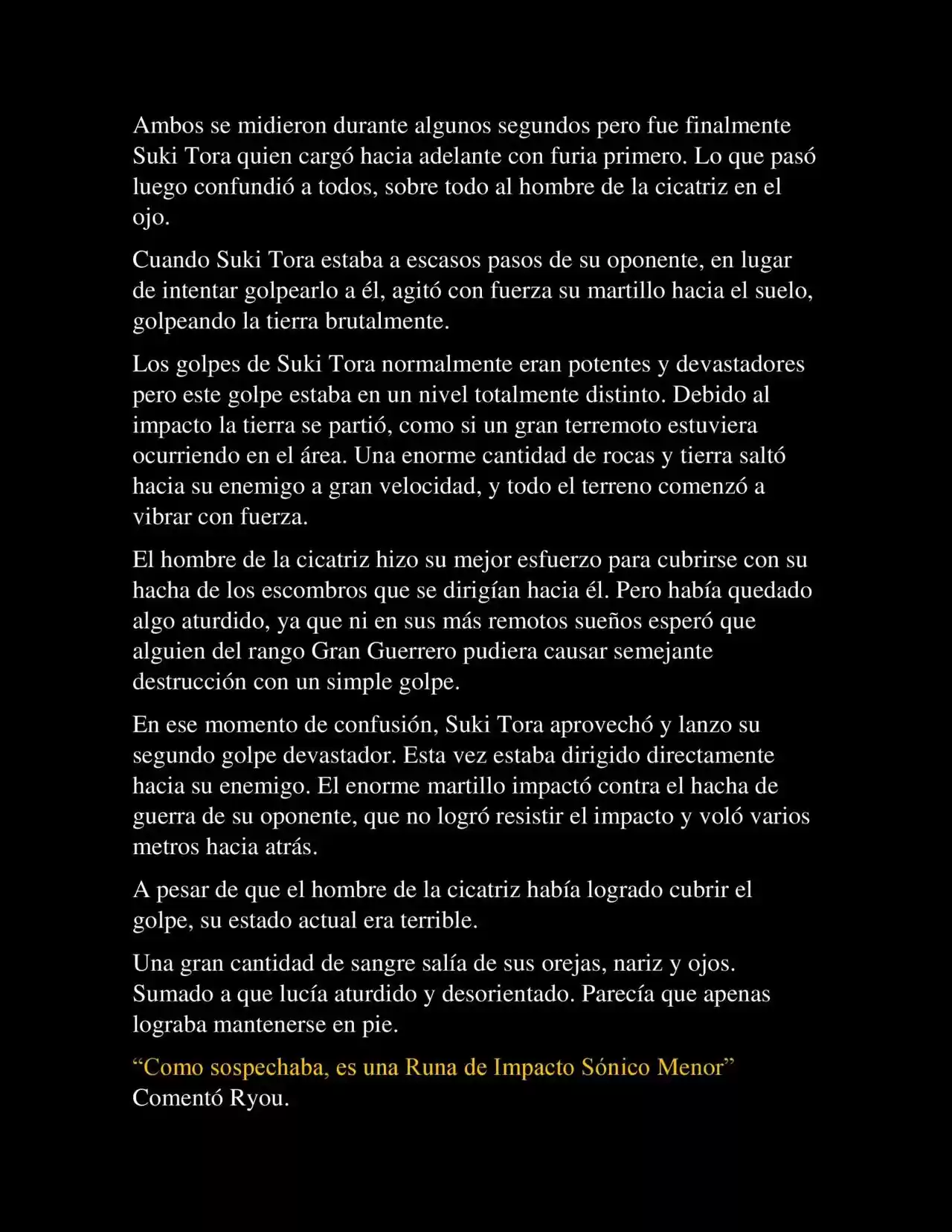 Ambos se midieron durante algunos segundos pero fue finalmente Suki Tora quien cargó hacia adelante con furia primero. Lo que pasó luego confundió a todos, sobre todo al hombre de la cicatriz en el ojo.

Cuando Suki Tora estaba a escasos pasos de su oponente, en lugar de intentar golpearlo a él, agitó con fuerza su martillo hacia el suelo, golpeando la tierra brutalmente.

Los golpes de Suki Tora normalmente eran potentes y devastadores pero este golpe estaba en un nivel totalmente distinto. Debido al impacto la tierra se partió, como si un gran terremoto estuviera ocurriendo en el área. Una enorme cantidad de rocas y tierra saltó hacia su enemigo a gran velocidad, y todo el terreno comenzó a vibrar con fuerza.

El hombre de la cicatriz hizo su mejor esfuerzo para cubrirse con su hacha de los escombros que se dirigían hacia él. Pero había quedado algo aturdido, ya que ni en sus más remotos sueños esperó que alguien del rango Gran Guerrero pudiera causar semejante destrucción con un simple golpe.

En ese momento de confusión, Suki Tora aprovechó y lanzo su segundo golpe devastador. Esta vez estaba dirigido directamente hacia su enemigo. El enorme martillo impactó contra el hacha de guerra de su oponente, que no logró resistir el impacto y voló varios metros hacia atrás.

A pesar de que el hombre de la cicatriz había logrado cubrir el golpe, su estado actual era terrible.

Una gran cantidad de sangre salía de sus orejas, nariz y ojos. Sumado a que lucía aturdido y desorientado. Parecía que apenas lograba mantenerse en pie.

“Como sospechaba, es una Runa de Impacto Sónico Menor” Comentó Ryou.